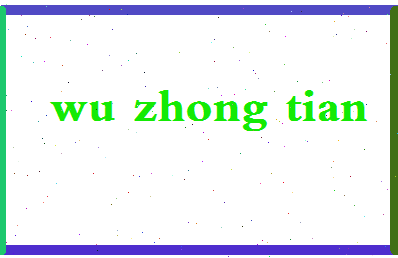 wu zhong tian